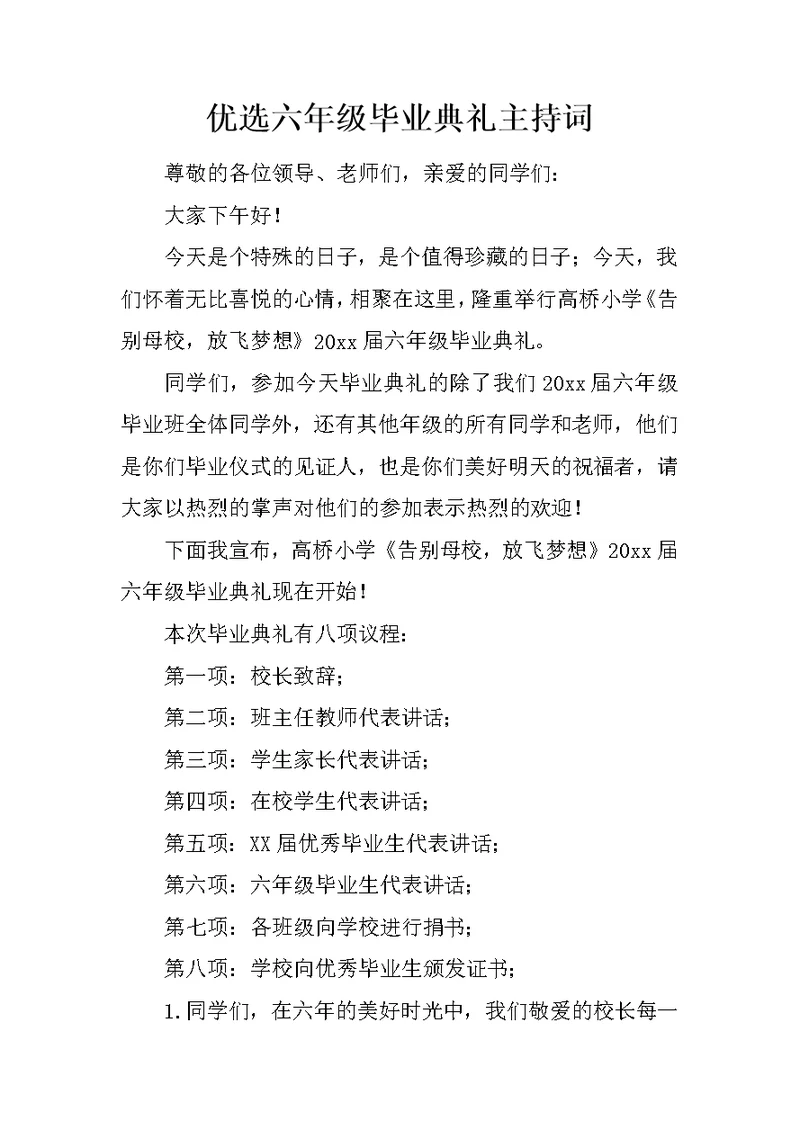 优选六年级毕业典礼主持词

尊敬的各位领导、老师们，亲爱的同学们：

大家下午好！

今天是个特殊的日子，是个值得珍藏的日子；今天，我们怀着无比喜悦的心情，相聚在这里，隆重举行高桥小学《告别母校，放飞梦想》20xx届六年级毕业典礼。

同学们，参加今天毕业典礼的除了我们20xx届六年级毕业班全体同学外，还有其他年级的所有同学和老师，他们是你们毕业仪式的见证人，也是你们美好明天的祝福者，请大家以热烈的掌声对他们的参加表示热烈的欢迎！

下面我宣布，高桥小学《告别母校，放飞梦想》20xx届六年级毕业典礼现在开始！

本次毕业典礼有八项议程：

第一项：校长致辞；

第二项：班主任教师代表讲话；

第三项：学生家长代表讲话；

第四项：在校学生代表讲话；

第五项：XX届优秀毕业生代表讲话；

第六项：六年级毕业生代表讲话；

第七项：各班级向学校进行捐书；

第八项：学校向优秀毕业生颁发证书；

1.同学们，在六年的美好时光中，我们敬爱的校长每一